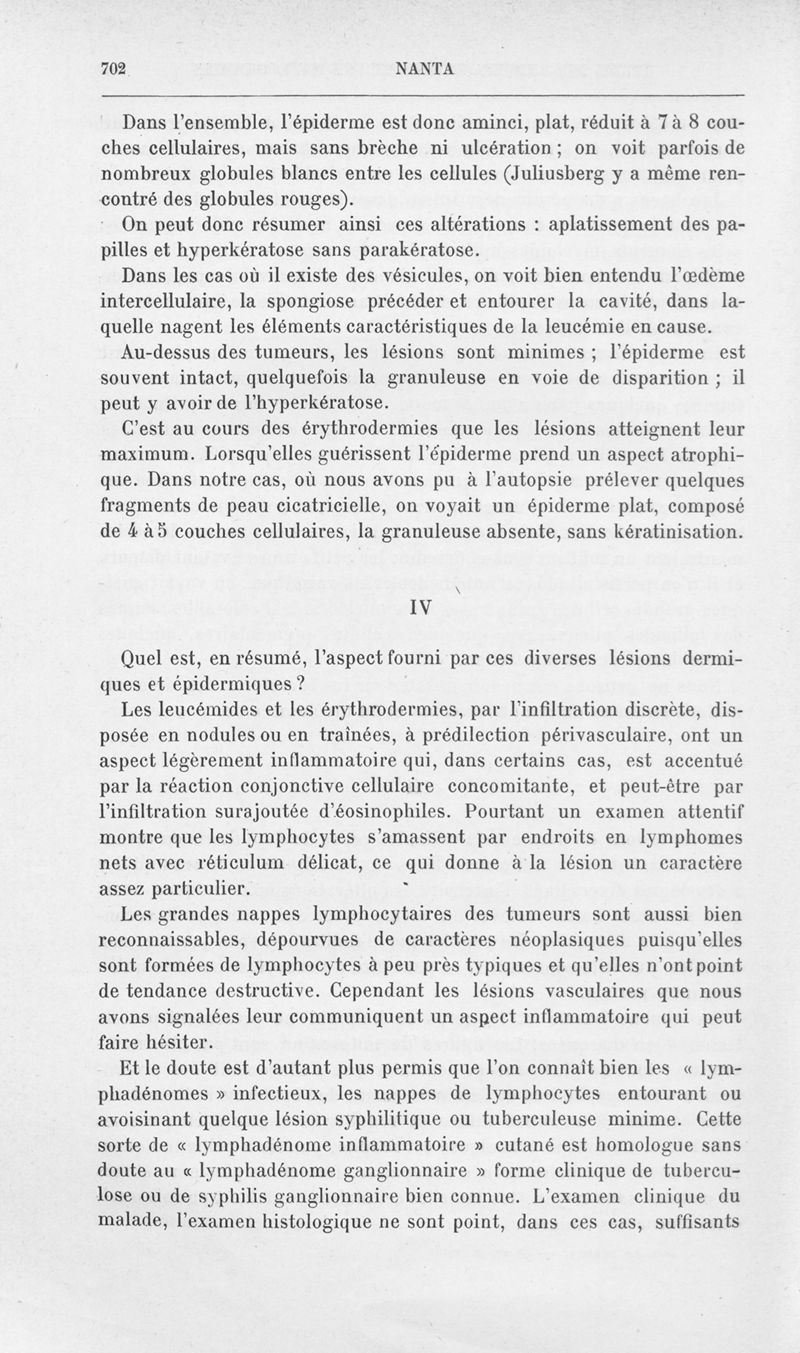 702 NANTA

Dans l'ensemble, l'épiderme est donc aminci, plat, réduit à 7 à 8 couches cellulaires, mais sans brèche ni ulcération ; on voit parfois de nombreux globules blancs entre les cellules (Juliusberg y a même rencontré des globules rouges).

On peut donc résumer ainsi ces altérations : aplatissement des papilles et hyperkératose sans parakératose.

Dans les cas où il existe des vésicules, on voit bien entendu l'œdème intercellulaire, la spongiose précéder et entourer la cavité, dans laquelle nagent les éléments caractéristiques de la leucémie en cause.

Au-dessus des tumeurs, les lésions sont minimes ; l'épiderme est souvent intact, quelquefois la granuleuse en voie de disparition ; il peut y avoir de l'hyperkératose.

C'est au cours des érythrodermies que les lésions atteignent leur maximum. Lorsqu'elles guérissent l'épiderme prend un aspect atrophique. Dans notre cas, où nous avons pu à l'autopsie prélever quelques fragments de peau cicatricielle, on voyait un épiderme plat, composé de 4 à 5 couches cellulaires, la granuleuse absente, sans kératinisation.

IV

Quel est, en résumé, l'aspect fourni par ces diverses lésions dermiques et épidermiques ?

Les leucémides et les érythrodermies, par l'infiltration discrète, disposée en nodules ou en traînées, à prédilection périvasculaire, ont un aspect légèrement inflammatoire qui, dans certains cas, est accentué par la réaction conjonctive cellulaire concomitante, et peut-être par l'infiltration surajoutée d'éosinophiles. Pourtant un examen attentif montre que les lymphocytes s'amassent par endroits en lymphomes nets avec réticulum délicat, ce qui donne à la lésion un caractère assez particulier.

Les grandes nappes lymphocytaires des tumeurs sont aussi bien reconnaissables, dépourvues de caractères néoplasiques puisqu'elles sont formées de lymphocytes à peu près typiques et qu'elles n'ont point de tendance destructive. Cependant les lésions vasculaires que nous avons signalées leur communiquent un aspect inflammatoire qui peut faire hésiter.

Et le doute est d'autant plus permis que l'on connaît bien les « lymphadénomes » infectieux, les nappes de lymphocytes entourant ou avoisinant quelque lésion syphilitique ou tuberculeuse minime. Cette sorte de « lymphadénome inflammatoire » cutané est homologue sans doute au « lymphadénome ganglionnaire » forme clinique de tuberculose ou de syphilis ganglionnaire bien connue. L'examen clinique du malade, l'examen histologique ne sont point, dans ces cas, suffisants